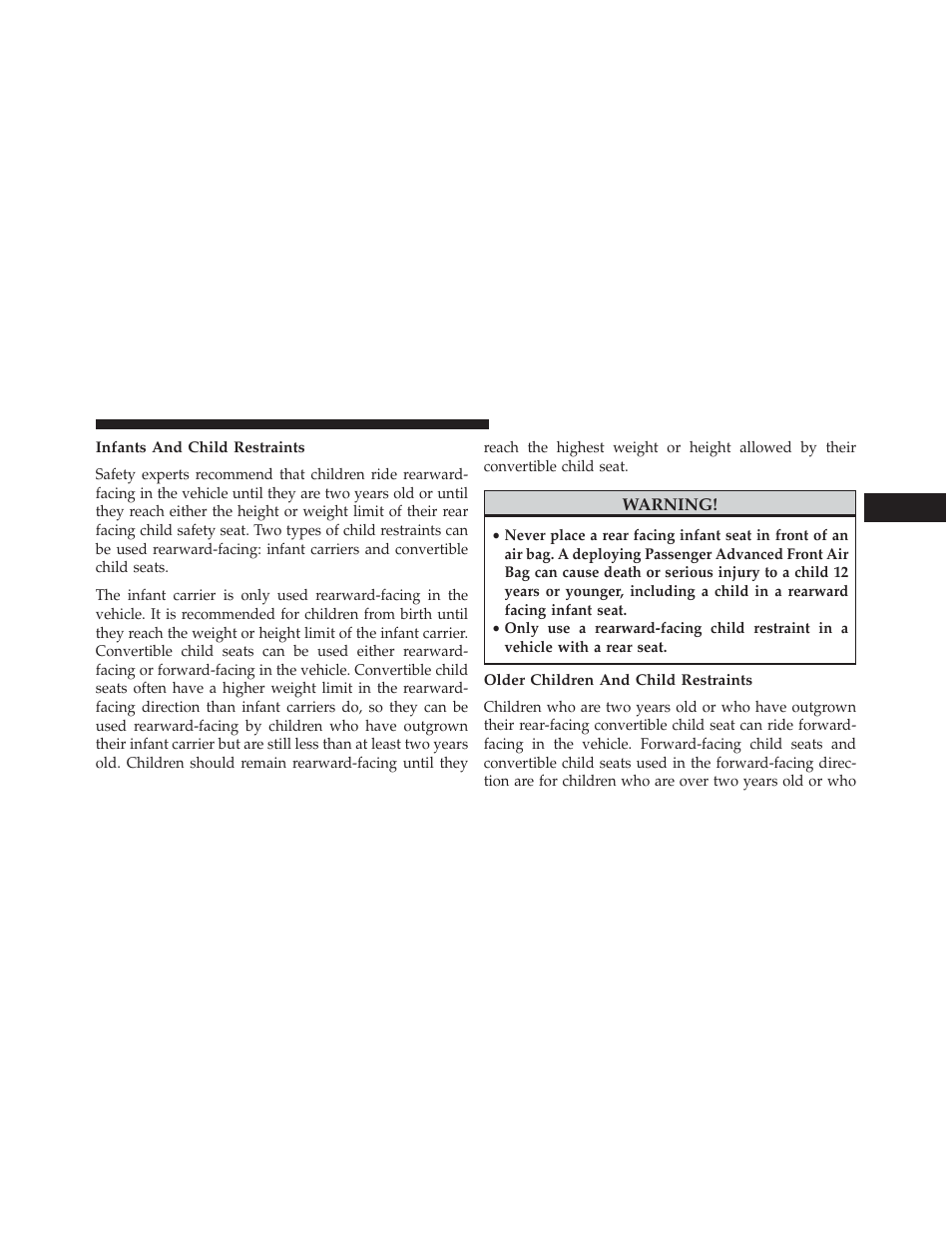 Infants And Child Restraints

Safety experts recommend that children ride rearward-facing in the vehicle until they are two years old or until they reach either the height or weight limit of their rear facing child safety seat. Two types of child restraints can be used rearward-facing: infant carriers and convertible child seats.

The infant carrier is only used rearward-facing in the vehicle. It is recommended for children from birth until they reach the weight or height limit of the infant carrier. Convertible child seats can be used either rearward-facing or forward-facing in the vehicle. Convertible child seats often have a higher weight limit in the rearward-facing direction than infant carriers do, so they can be used rearward-facing by children who have outgrown their infant carrier but are still less than at least two years old. Children should remain rearward-facing until they reach the highest weight or height allowed by their convertible child seat.

WARNING!

• Never place a rear facing infant seat in front of an air bag. A deploying Passenger Advanced Front Air Bag can cause death or serious injury to a child 12 years or younger, including a child in a rearward facing infant seat.
• Only use a rearward-facing child restraint in a vehicle with a rear seat.

Older Children And Child Restraints

Children who are two years old or who have outgrown their rear-facing convertible child seat can ride forward-facing in the vehicle. Forward-facing child seats and convertible child seats used in the forward-facing direction are for children who are over two years old or who